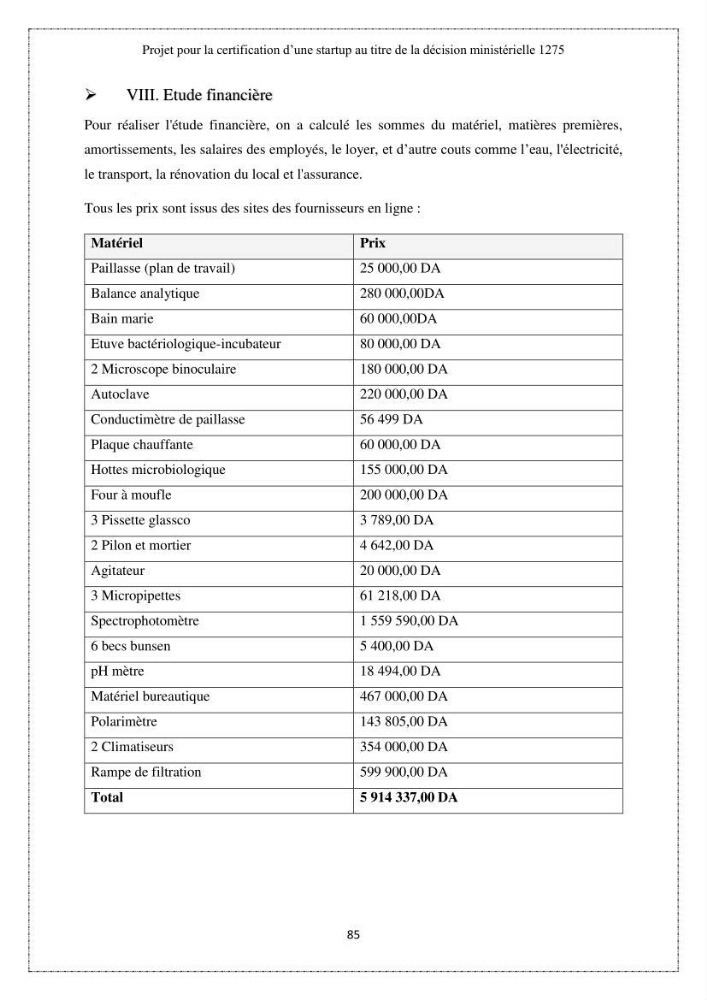 Projet pour la certification d'une startup au titre de la décision ministérielle 1275

➢ VIII. Etude financière

Pour réaliser l'étude financière, on a calculé les sommes du matériel, matières premières, amortissements, les salaires des employés, le loyer, et d'autre couts comme l'eau, l'électricité, le transport, la rénovation du local et l'assurance.

Tous les prix sont issus des sites des fournisseurs en ligne :

| Matériel | Prix |
|---|---|
| Paillasse (plan de travail) | 25 000,00 DA |
| Balance analytique | 280 000,00DA |
| Bain marie | 60 000,00DA |
| Etuve bactériologique-incubateur | 80 000,00 DA |
| 2 Microscope binoculaire | 180 000,00 DA |
| Autoclave | 220 000,00 DA |
| Conductimètre de paillasse | 56 499 DA |
| Plaque chauffante | 60 000,00 DA |
| Hottes microbiologique | 155 000,00 DA |
| Four à moufle | 200 000,00 DA |
| 3 Pissette glassco | 3 789,00 DA |
| 2 Pilon et mortier | 4 642,00 DA |
| Agitateur | 20 000,00 DA |
| 3 Micropipettes | 61 218,00 DA |
| Spectrophotomètre | 1 559 590,00 DA |
| 6 becs bunsen | 5 400,00 DA |
| pH mètre | 18 494,00 DA |
| Matériel bureautique | 467 000,00 DA |
| Polarimètre | 143 805,00 DA |
| 2 Climatiseurs | 354 000,00 DA |
| Rampe de filtration | 599 900,00 DA |
| Total | 5 914 337,00 DA |

85